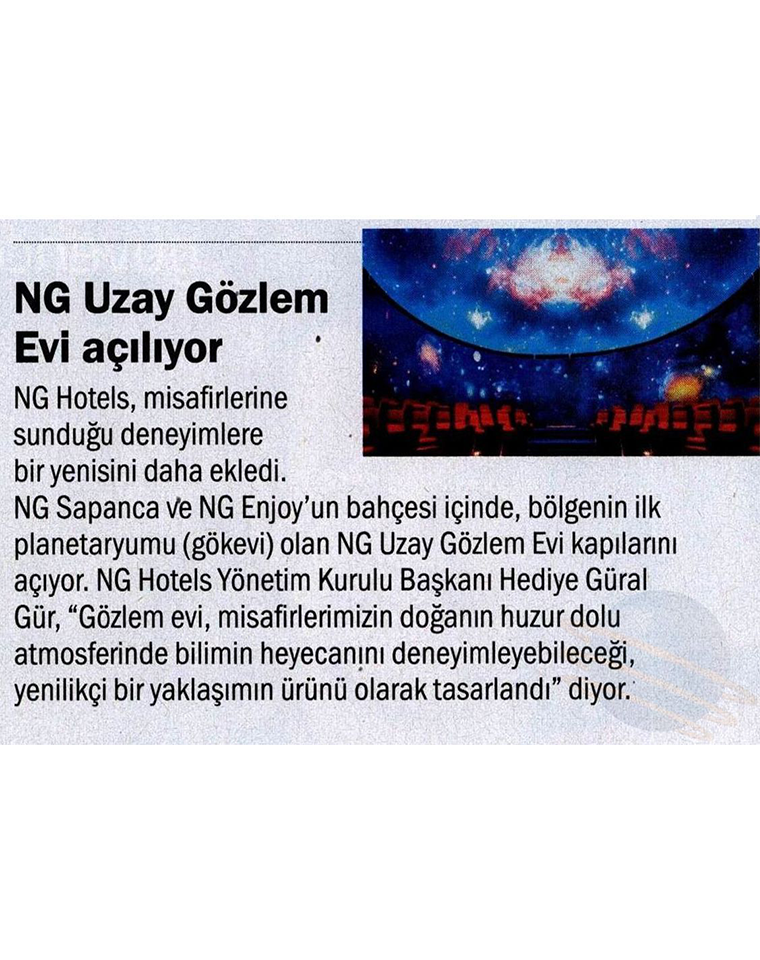 NG Uzay Gözlem Evi açılıyor

NG Hotels, misafirlerine sunduğu deneyimlere bir yenisini daha ekledi. NG Sapanca ve NG Enjoy'un bahçesi içinde, bölgenin ilk planetaryumu (gökevi) olan NG Uzay Gözlem Evi kapılarını açıyor. NG Hotels Yönetim Kurulu Başkanı Hediye Güral Gür, "Gözlem evi, misafirlerimizin doğanın huzur dolu atmosferinde bilimin heyecanını deneyimleyebileceği, yenilikçi bir yaklaşımın ürünü olarak tasarlandı" diyor.